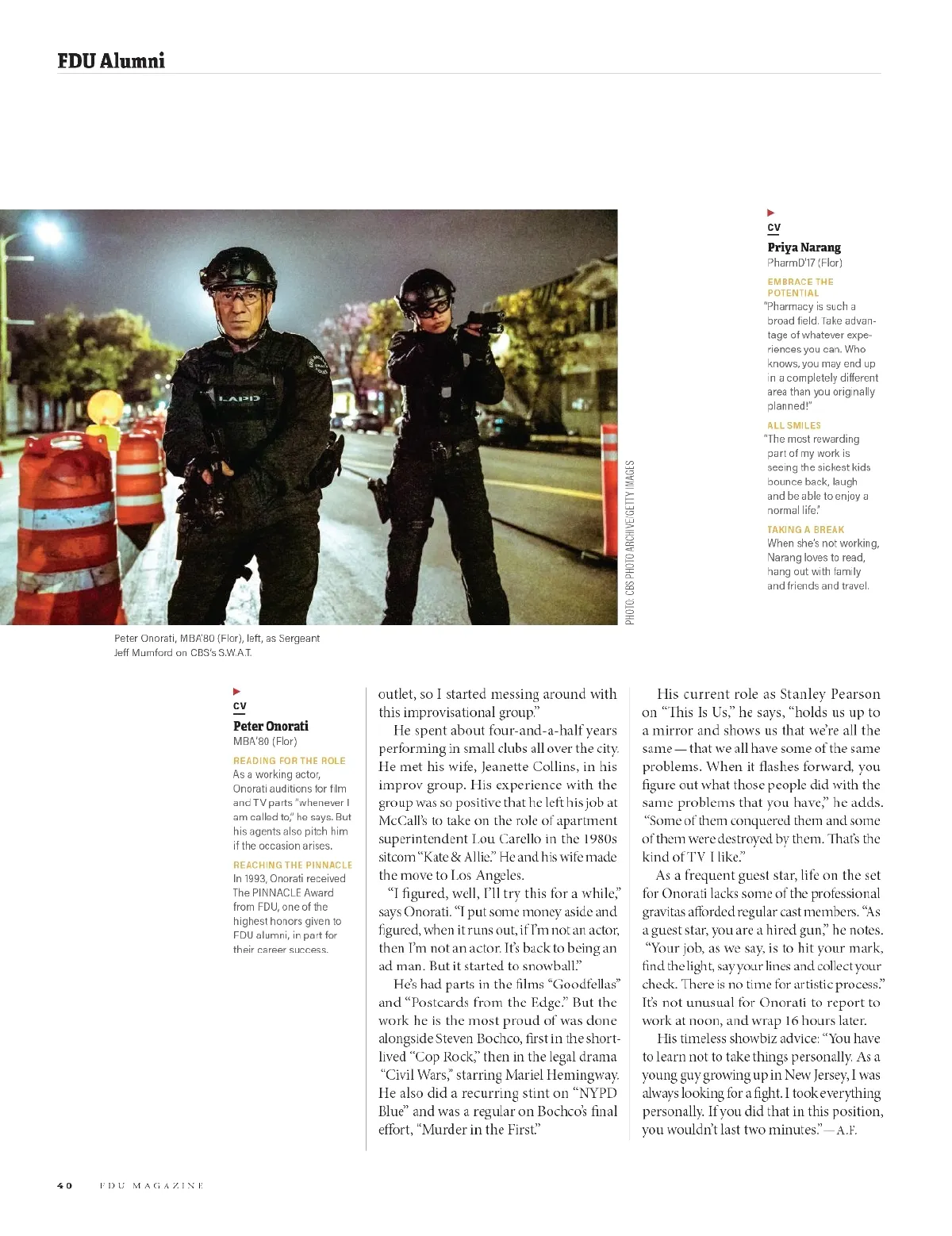 FDU Alumni

LAPD

PHOTO: CBS PHOTO ARCHIVE/GETTY IMAGES

Peter Onorati, MBA'80 (Flor), left, as Sergeant Jeff Mumford on CBS's S.W.A.T.

CV
Priya Narang
PharmD'17 (Flor)

EMBRACE THE POTENTIAL
"Pharmacy is such a broad field. Take advantage of whatever experiences you can. Who knows, you may end up in a completely different area than you originally planned!"

ALL SMILES
"The most rewarding part of my work is seeing the sickest kids bounce back, laugh and be able to enjoy a normal life."

TAKING A BREAK
When she's not working, Narang loves to read, hang out with family and friends and travel.

CV
Peter Onorati
MBA'80 (Flor)

READING FOR THE ROLE
As a working actor, Onorati auditions for film and TV parts "whenever I am called to," he says. But his agents also pitch him if the occasion arises.

REACHING THE PINNACLE
In 1993, Onorati received The PINNACLE Award from FDU, one of the highest honors given to FDU alumni, in part for their career success.

outlet, so I started messing around with this improvisational group."

He spent about four-and-a-half years performing in small clubs all over the city. He met his wife, Jeanette Collins, in his improv group. His experience with the group was so positive that he left his job at McCall's to take on the role of apartment superintendent Lou Carello in the 1980s sitcom "Kate & Allie." He and his wife made the move to Los Angeles.

"I figured, well, I'll try this for a while," says Onorati. "I put some money aside and figured, when it runs out, if I'm not an actor, then I'm not an actor. It's back to being an ad man. But it started to snowball."

He's had parts in the films "Goodfellas" and "Postcards from the Edge." But the work he is the most proud of was done alongside Steven Bochco, first in the short-lived "Cop Rock," then in the legal drama "Civil Wars," starring Mariel Hemingway. He also did a recurring stint on "NYPD Blue" and was a regular on Bochco's final effort, "Murder in the First."

His current role as Stanley Pearson on "This Is Us," he says, "holds us up to a mirror and shows us that we're all the same — that we all have some of the same problems. When it flashes forward, you figure out what those people did with the same problems that you have," he adds. "Some of them conquered them and some of them were destroyed by them. That's the kind of TV I like."

As a frequent guest star, life on the set for Onorati lacks some of the professional gravitas afforded regular cast members. "As a guest star, you are a hired gun," he notes. "Your job, as we say, is to hit your mark, find the light, say your lines and collect your check. There is no time for artistic process." It's not unusual for Onorati to report to work at noon, and wrap 16 hours later.

His timeless showbiz advice: "You have to learn not to take things personally. As a young guy growing up in New Jersey, I was always looking for a fight. I took everything personally. If you did that in this position, you wouldn't last two minutes." — A.F.

40 FDU MAGAZINE